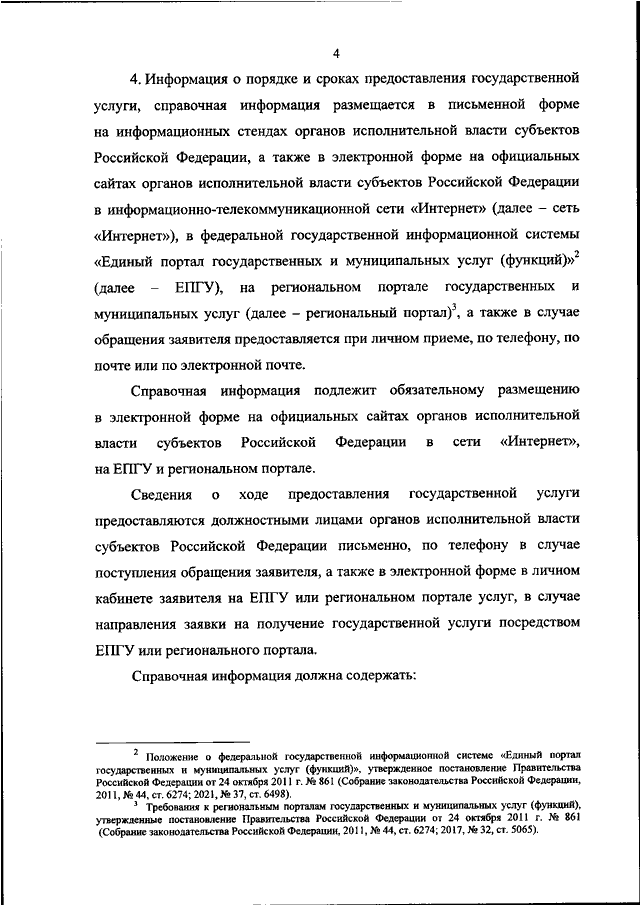 4

4. Информация о порядке и сроках предоставления государственной услуги, справочная информация размещается в письменной форме на информационных стендах органов исполнительной власти субъектов Российской Федерации, а также в электронной форме на официальных сайтах органов исполнительной власти субъектов Российской Федерации в информационно-телекоммуникационной сети «Интернет» (далее – сеть «Интернет»), в федеральной государственной информационной системы «Единый портал государственных и муниципальных услуг (функций)»$^2$ (далее – ЕПГУ), на региональном портале государственных и муниципальных услуг (далее – региональный портал)$^3$, а также в случае обращения заявителя предоставляется при личном приеме, по телефону, по почте или по электронной почте.

Справочная информация подлежит обязательному размещению в электронной форме на официальных сайтах органов исполнительной власти субъектов Российской Федерации в сети «Интернет», на ЕПГУ и региональном портале.

Сведения о ходе предоставления государственной услуги предоставляются должностными лицами органов исполнительной власти субъектов Российской Федерации письменно, по телефону в случае поступления обращения заявителя, а также в электронной форме в личном кабинете заявителя на ЕПГУ или региональном портале услуг, в случае направления заявки на получение государственной услуги посредством ЕПГУ или регионального портала.

Справочная информация должна содержать:

$^2$ Положение о федеральной государственной информационной системе «Единый портал государственных и муниципальных услуг (функций)», утвержденное постановление Правительства Российской Федерации от 24 октября 2011 г. № 861 (Собрание законодательства Российской Федерации, 2011, № 44, ст. 6274; 2021, № 37, ст. 6498).

$^3$ Требования к региональным порталам государственных и муниципальных услуг (функций), утвержденные постановление Правительства Российской Федерации от 24 октября 2011 г. № 861 (Собрание законодательства Российской Федерации, 2011, № 44, ст. 6274; 2017, № 32, ст. 5065).